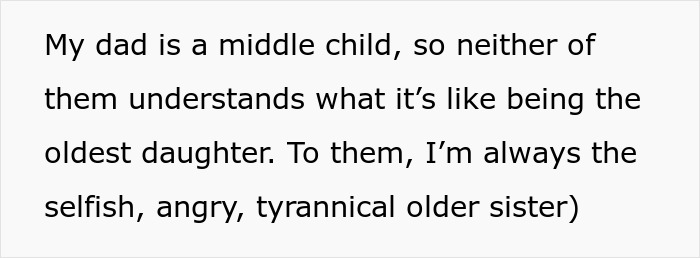 My dad is a middle child, so neither of them understands what it’s like being the oldest daughter. To them, I’m always the selfish, angry, tyrannical older sister)